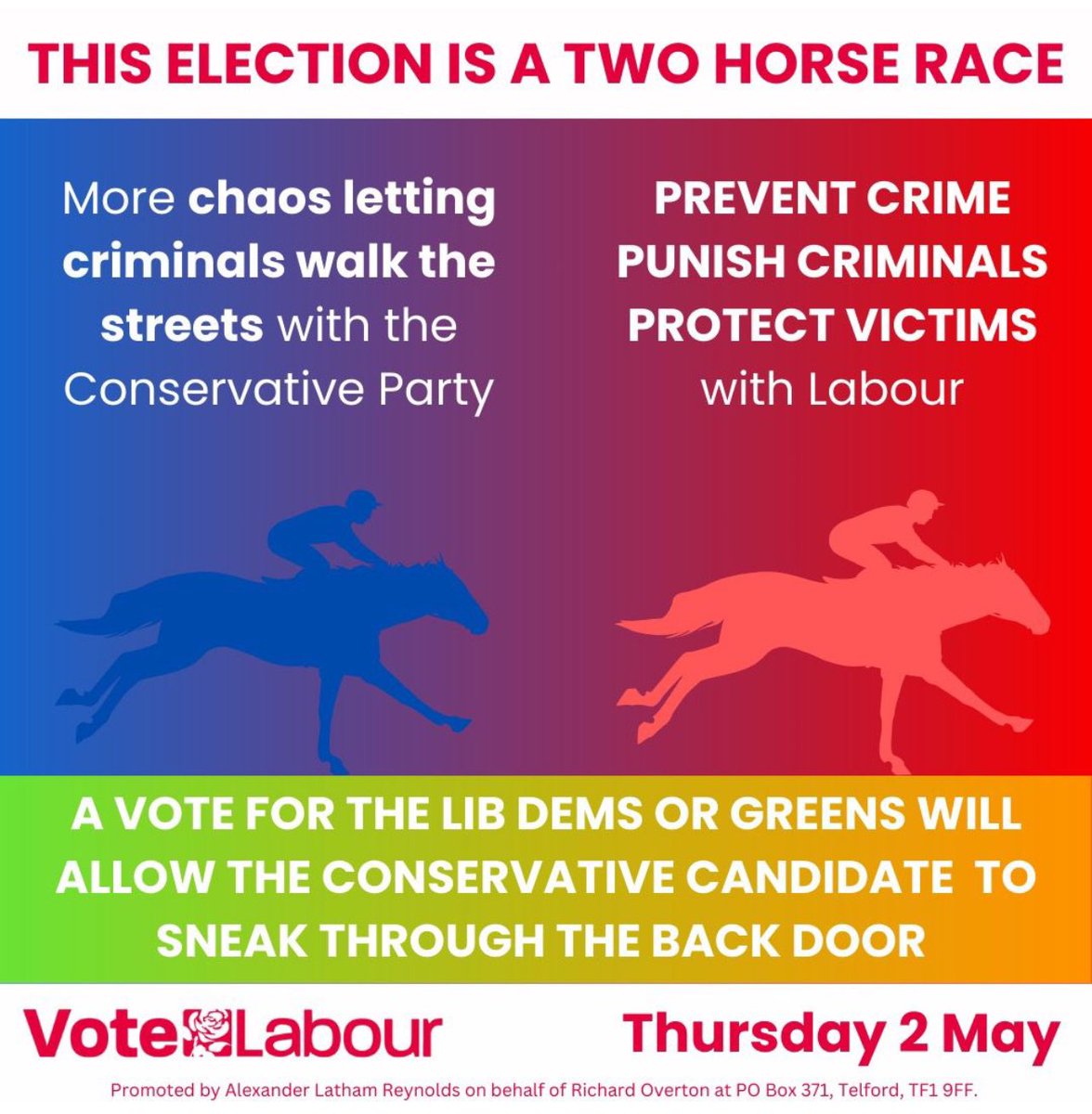 THIS ELECTION IS A TWO HORSE RACE

More chaos letting criminals walk the streets with the Conservative Party

PREVENT CRIME
PUNISH CRIMINALS
PROTECT VICTIMS
with Labour

A VOTE FOR THE LIB DEMS OR GREENS WILL ALLOW THE CONSERVATIVE CANDIDATE TO SNEAK THROUGH THE BACK DOOR

Vote Labour

Thursday 2 May

Promoted by Alexander Latham Reynolds on behalf of Richard Overton at PO Box 371, Telford, TF1 9FF.